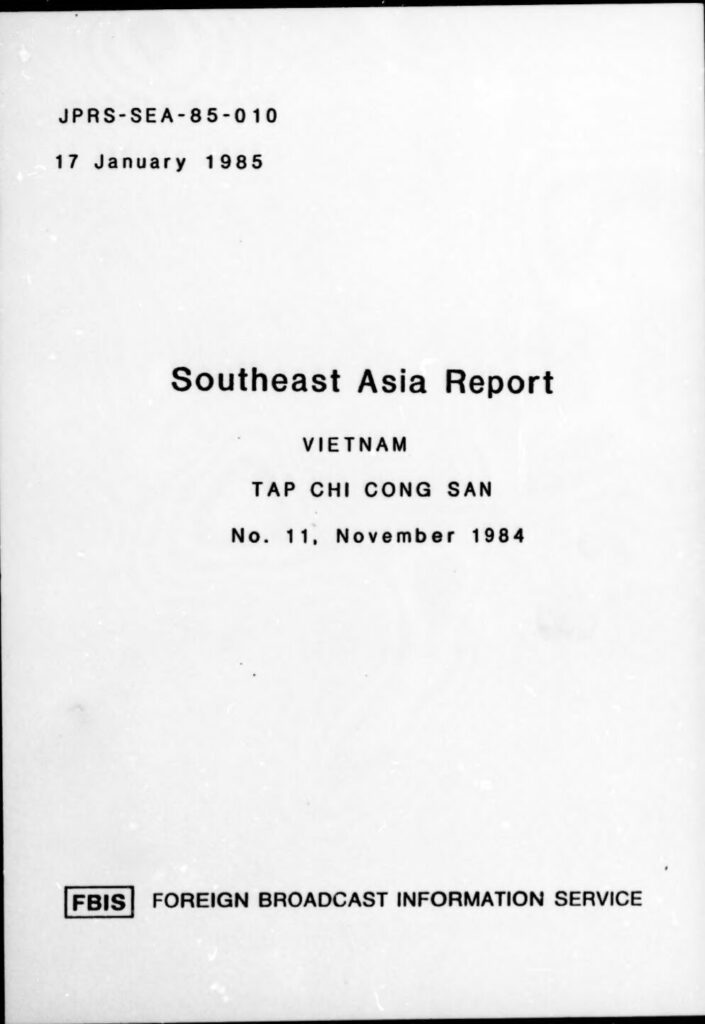 JPRS-SEA-85-010

17 January 1985

Southeast Asia Report

VIETNAM

TAP CHI CONG SAN

No. 11, November 1984

FBIS FOREIGN BROADCAST INFORMATION SERVICE